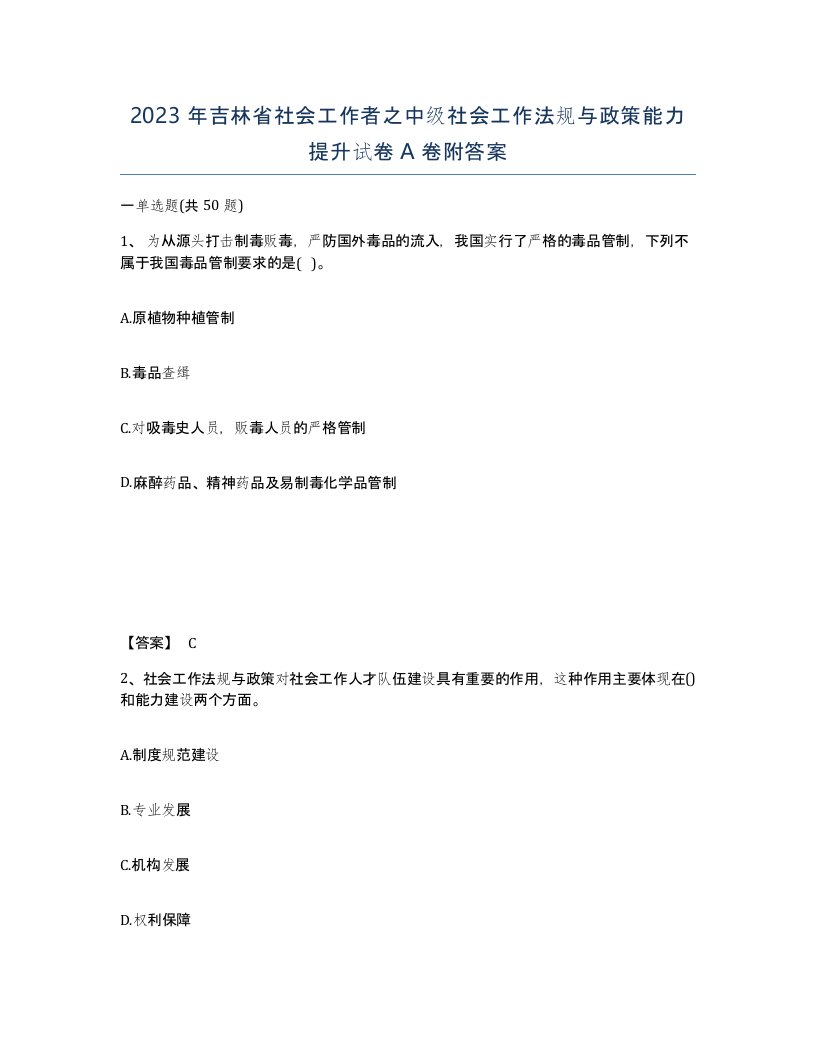 2023 年吉林省社会工作者之中级社会工作法规与政策能力提升试卷 A 卷附答案

一单选题(共 50 题)

1、 为从源头打击制毒贩毒，严防国外毒品的流入，我国实行了严格的毒品管制，下列不属于我国毒品管制要求的是( )。

A.原植物种植管制

B.毒品查缉

C.对吸毒史人员，贩毒人员的严格管制

D.麻醉药品、精神药品及易制毒化学品管制

【答案】 C

2、社会工作法规与政策对社会工作人才队伍建设具有重要的作用，这种作用主要体现在()和能力建设两个方面。

A.制度规范建设

B.专业发展

C.机构发展

D.权利保障